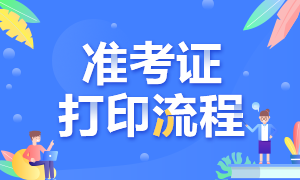 准考证
打印流程